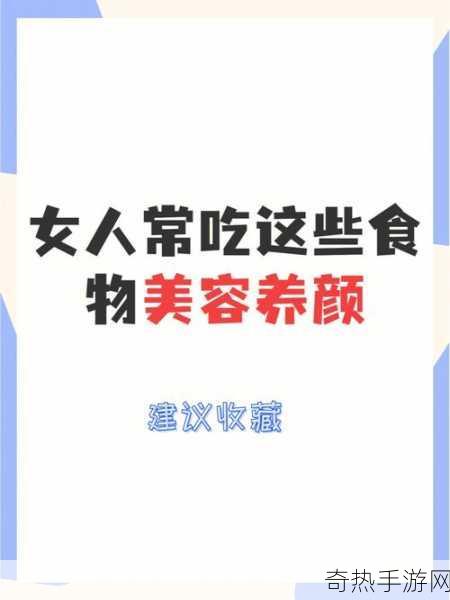 女人常吃这些食物美容养颜

建议收藏

奇热手游网